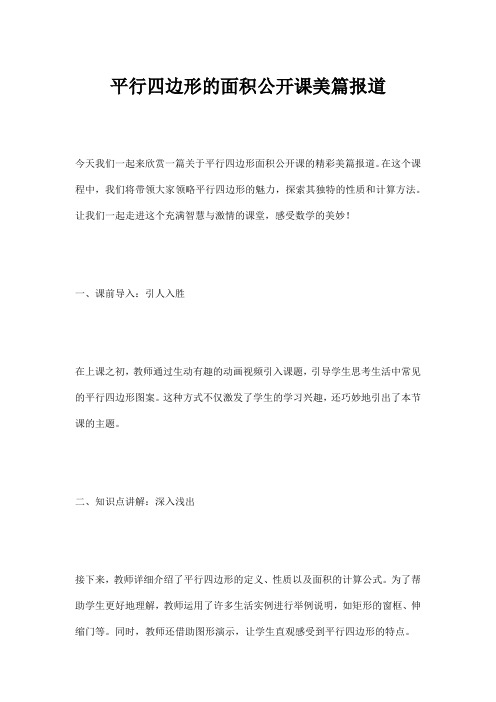 平行四边形的面积公开课美篇报道

今天我们一起来欣赏一篇关于平行四边形面积公开课的精彩美篇报道。在这个课程中，我们将带领大家领略平行四边形的魅力，探索其独特的性质和计算方法。让我们一起走进这个充满智慧与激情的课堂，感受数学的美妙！

一、课前导入：引人入胜

在上课之初，教师通过生动有趣的动画视频引入课题，引导学生思考生活中常见的平行四边形图案。这种方式不仅激发了学生的学习兴趣，还巧妙地引出了本节课的主题。

二、知识点讲解：深入浅出

接下来，教师详细介绍了平行四边形的定义、性质以及面积的计算公式。为了帮助学生更好地理解，教师运用了许多生活实例进行举例说明，如矩形的窗框、伸缩门等。同时，教师还借助图形演示，让学生直观感受到平行四边形的特点。